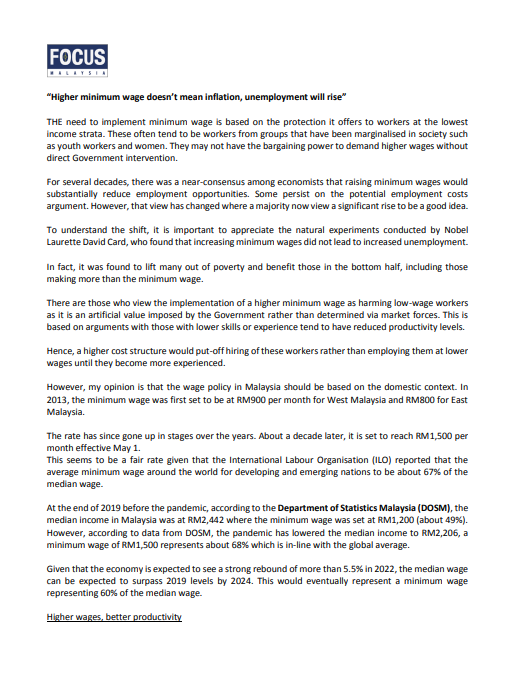 FOCUS
MALAYSIA

"Higher minimum wage doesn't mean inflation, unemployment will rise"

THE need to implement minimum wage is based on the protection it offers to workers at the lowest income strata. These often tend to be workers from groups that have been marginalised in society such as youth workers and women. They may not have the bargaining power to demand higher wages without direct Government intervention.

For several decades, there was a near-consensus among economists that raising minimum wages would substantially reduce employment opportunities. Some persist on the potential employment costs argument. However, that view has changed where a majority now view a significant rise to be a good idea.

To understand the shift, it is important to appreciate the natural experiments conducted by Nobel Laurette David Card, who found that increasing minimum wages did not lead to increased unemployment.

In fact, it was found to lift many out of poverty and benefit those in the bottom half, including those making more than the minimum wage.

There are those who view the implementation of a higher minimum wage as harming low-wage workers as it is an artificial value imposed by the Government rather than determined via market forces. This is based on arguments with those with lower skills or experience tend to have reduced productivity levels.

Hence, a higher cost structure would put-off hiring of these workers rather than employing them at lower wages until they become more experienced.

However, my opinion is that the wage policy in Malaysia should be based on the domestic context. In 2013, the minimum wage was first set to be at RM900 per month for West Malaysia and RM800 for East Malaysia.

The rate has since gone up in stages over the years. About a decade later, it is set to reach RM1,500 per month effective May 1.
This seems to be a fair rate given that the International Labour Organisation (ILO) reported that the average minimum wage around the world for developing and emerging nations to be about 67% of the median wage.

At the end of 2019 before the pandemic, according to the Department of Statistics Malaysia (DOSM), the median income in Malaysia was at RM2,442 where the minimum wage was set at RM1,200 (about 49%). However, according to data from DOSM, the pandemic has lowered the median income to RM2,206, a minimum wage of RM1,500 represents about 68% which is in-line with the global average.

Given that the economy is expected to see a strong rebound of more than 5.5% in 2022, the median wage can be expected to surpass 2019 levels by 2024. This would eventually represent a minimum wage representing 60% of the median wage.

Higher wages, better productivity